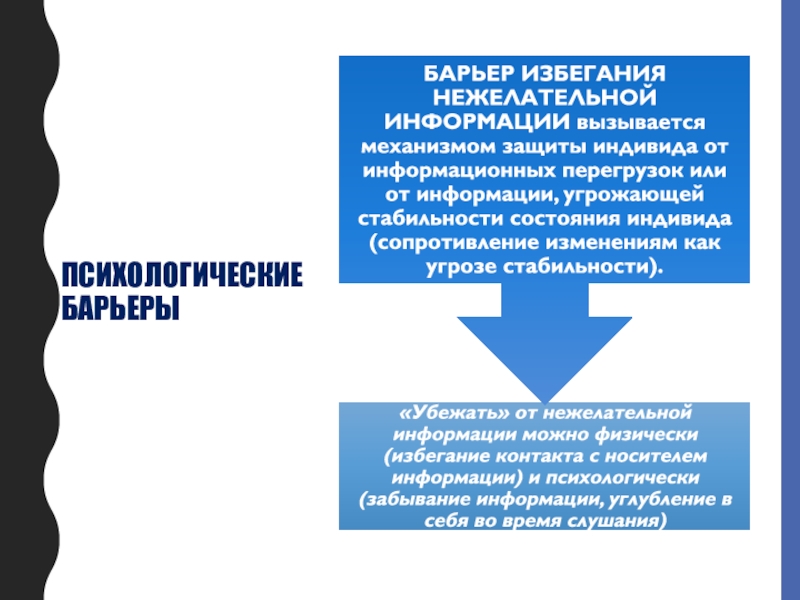 ПСИХОЛОГИЧЕСКИЕ БАРЬЕРЫ

БАРЬЕР ИЗБЕГАНИЯ НЕЖЕЛАТЕЛЬНОЙ ИНФОРМАЦИИ вызывается механизмом защиты индивида от информационных перегрузок или от информации, угрожающей стабильности состояния индивида (сопротивление изменениям как угрозе стабильности).

«Убежать» от нежелательной информации можно физически (избегание контакта с носителем информации) и психологически (забывание информации, углубление в себя во время слушания)